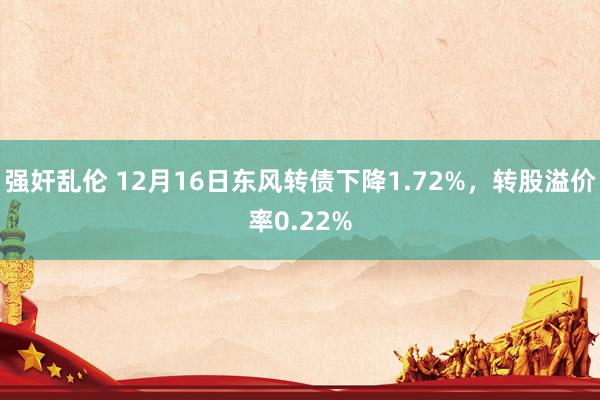 强奸乱伦 12月16日东风转债下降1.72%，转股溢价率0.22%